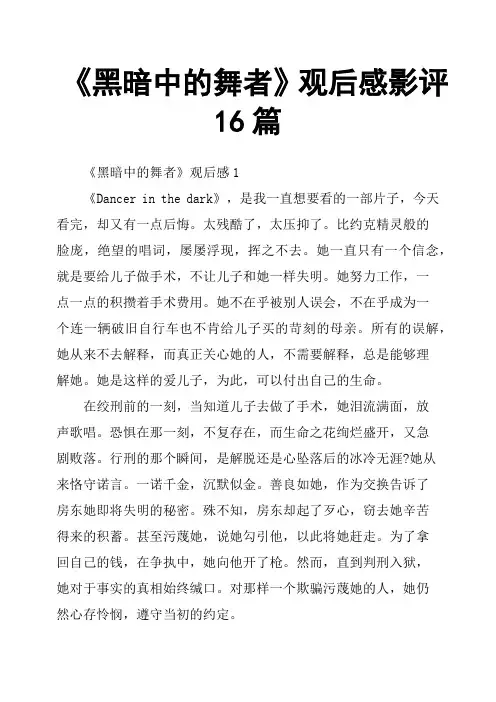 《黑暗中的舞者》观后感影评16篇

《黑暗中的舞者》观后感1

《Dancer in the dark》，是我一直想要看的一部片子，今天看完，却又有一点后悔。太残酷了，太压抑了。比约克精灵般的脸庞，绝望的唱词，屡屡浮现，挥之不去。她一直只有一个信念，就是要给儿子做手术，不让儿子和她一样失明。她努力工作，一点一点的积攒着手术费用。她不在乎被别人误会，不在乎成为一个连一辆破旧自行车也不肯给儿子买的苛刻的母亲。所有的误解，她从来不去解释，而真正关心她的人，不需要解释，总是能够理解她。她是这样的爱儿子，为此，可以付出自己的生命。

在绞刑前的一刻，当知道儿子去做了手术，她泪流满面，放声歌唱。恐惧在那一刻，不复存在，而生命之花绚烂盛开，又急剧败落。行刑的那个瞬间，是解脱还是心坠落后的冰冷无涯?她从来恪守诺言。一诺千金，沉默似金。善良如她，作为交换告诉了房东她即将失明的秘密。殊不知，房东却起了歹心，窃去她辛苦得来的积蓄。甚至污蔑她，说她勾引他，以此将她赶走。为了拿回自己的钱，在争执中，她向他开了枪。然而，直到判刑入狱，她对于事实的真相始终缄口。对那样一个欺骗污蔑她的人，她仍然心存怜悯，遵守当初的约定。